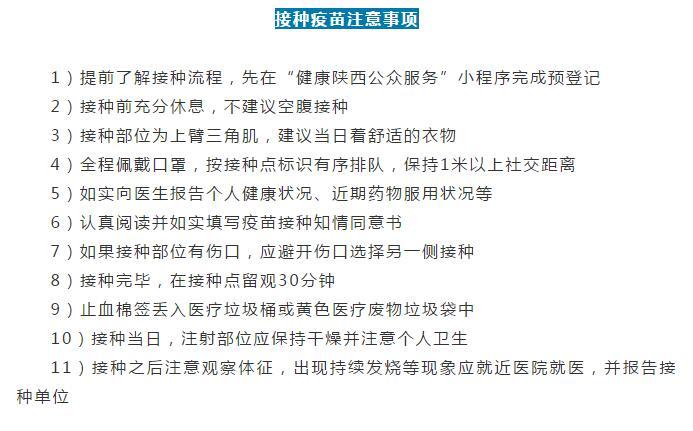 接种疫苗注意事项

1）提前了解接种流程，先在“健康陕西公众服务”小程序完成预登记

2）接种前充分休息，不建议空腹接种

3）接种部位为上臂三角肌，建议当日着舒适的衣物

4）全程佩戴口罩，按接种点标识有序排队，保持1米以上社交距离

5）如实向医生报告个人健康状况、近期药物服用状况等

6）认真阅读并如实填写疫苗接种知情同意书

7）如果接种部位有伤口，应避开伤口选择另一侧接种

8）接种完毕，在接种点留观30分钟

9）止血棉签丢入医疗垃圾桶或黄色医疗废物垃圾袋中

10）接种当日，注射部位应保持干燥并注意个人卫生

11）接种之后注意观察体征，出现持续发烧等现象应就近医院就医，并报告接种单位